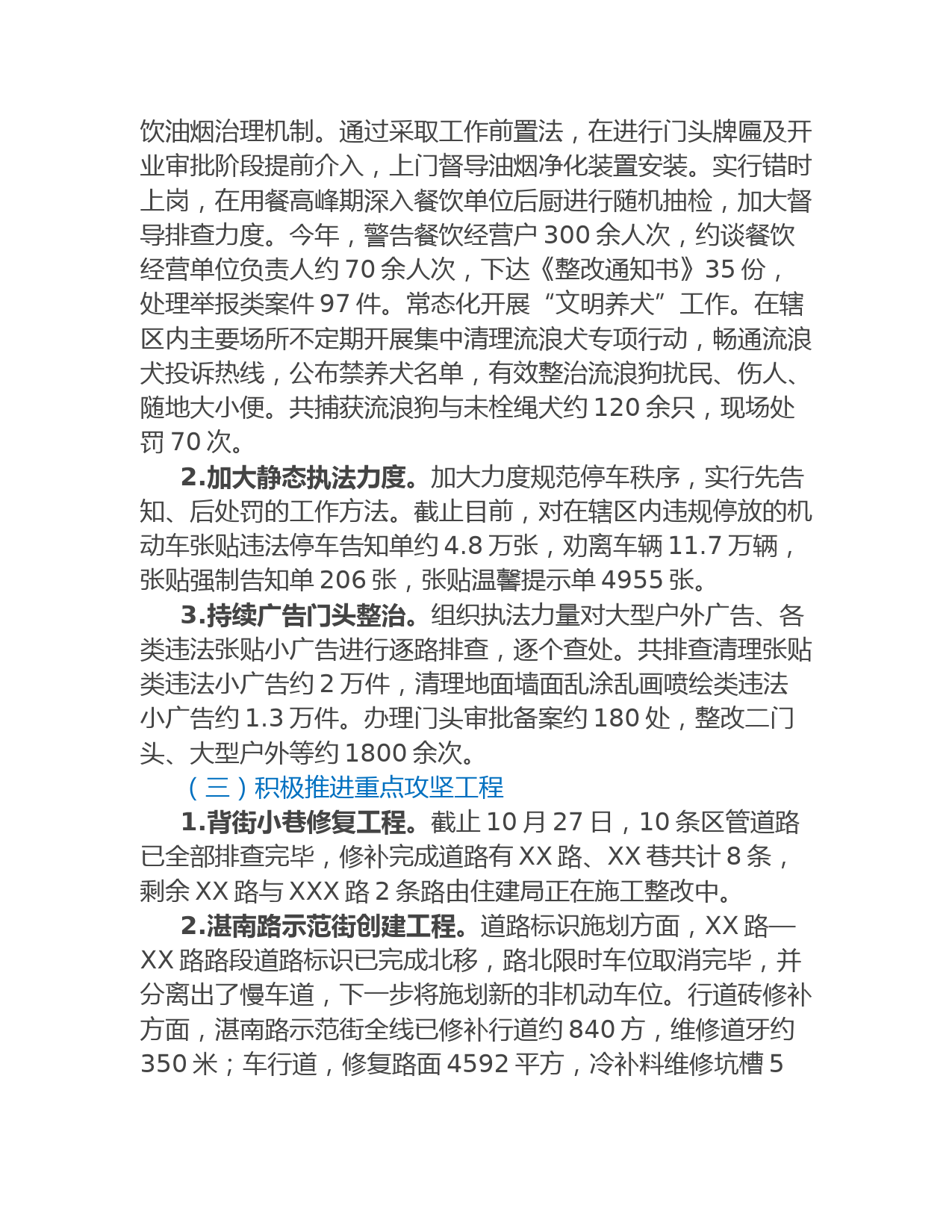 饮油烟治理机制。通过采取工作前置法，在进行门头牌匾及开业审批阶段提前介入，上门督导油烟净化装置安装。实行错时上岗，在用餐高峰期深入餐饮单位后厨进行随机抽检，加大督导排查力度。今年，警告餐饮经营户 300 余人次，约谈餐饮经营单位负责人约 70 余人次，下达《整改通知书》35 份，处理举报类案件 97 件。常态化开展“文明养犬”工作。在辖区内主要场所不定期开展集中清理流浪犬专项行动，畅通流浪犬投诉热线，公布禁养犬名单，有效整治流浪狗扰民、伤人、随地大小便。共捕获流浪狗与未栓绳犬约 120 余只，现场处罚 70 次。

2.加大静态执法力度。加大力度规范停车秩序，实行先告知、后处罚的工作方法。截止目前，对在辖区内违规停放的机动车张贴违法停车告知单约 4.8 万张，劝离车辆 11.7 万辆，张贴强制告知单 206 张，张贴温馨提示单 4955 张。

3.持续广告门头整治。组织执法力量对大型户外广告、各类违法张贴小广告进行逐路排查，逐个查处。共排查清理张贴类违法小广告约 2 万件，清理地面墙面乱涂乱画喷绘类违法小广告约 1.3 万件。办理门头审批备案约 180 处，整改二门头、大型户外等约 1800 余次。

（三）积极推进重点攻坚工程

1.背街小巷修复工程。截止 10 月 27 日，10 条区管道路已全部排查完毕，修补完成道路有 XX 路、XX 巷共计 8 条，剩余 XX 路与 XXX 路 2 条路由住建局正在施工整改中。

2.湛南路示范街创建工程。道路标识施划方面，XX 路—XX 路路段道路标识已完成北移，路北限时车位取消完毕，并分离出了慢车道，下一步将施划新的非机动车位。行道砖修补方面，湛南路示范街全线已修补行道约 840 方，维修道牙约 350 米；车行道，修复路面 4592 平方，冷补料维修坑槽 5